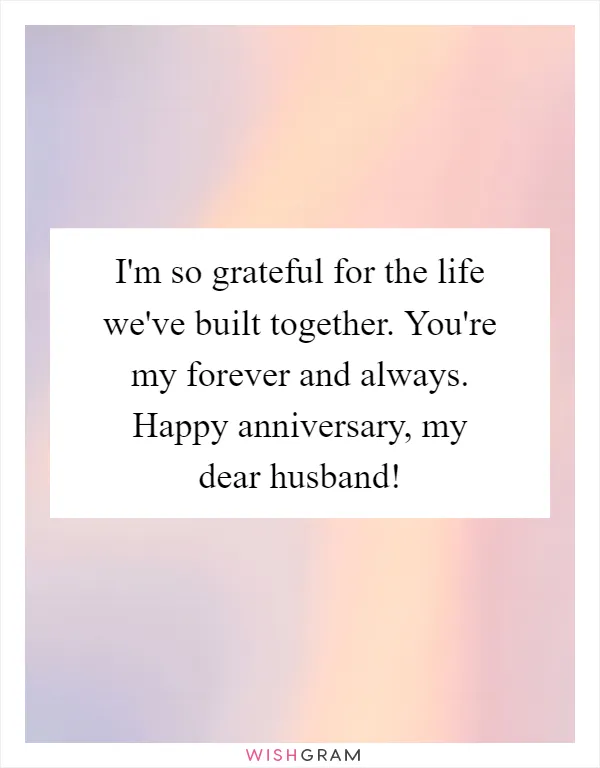 I'm so grateful for the life we've built together. You're my forever and always. Happy anniversary, my dear husband!

WISHGRAM